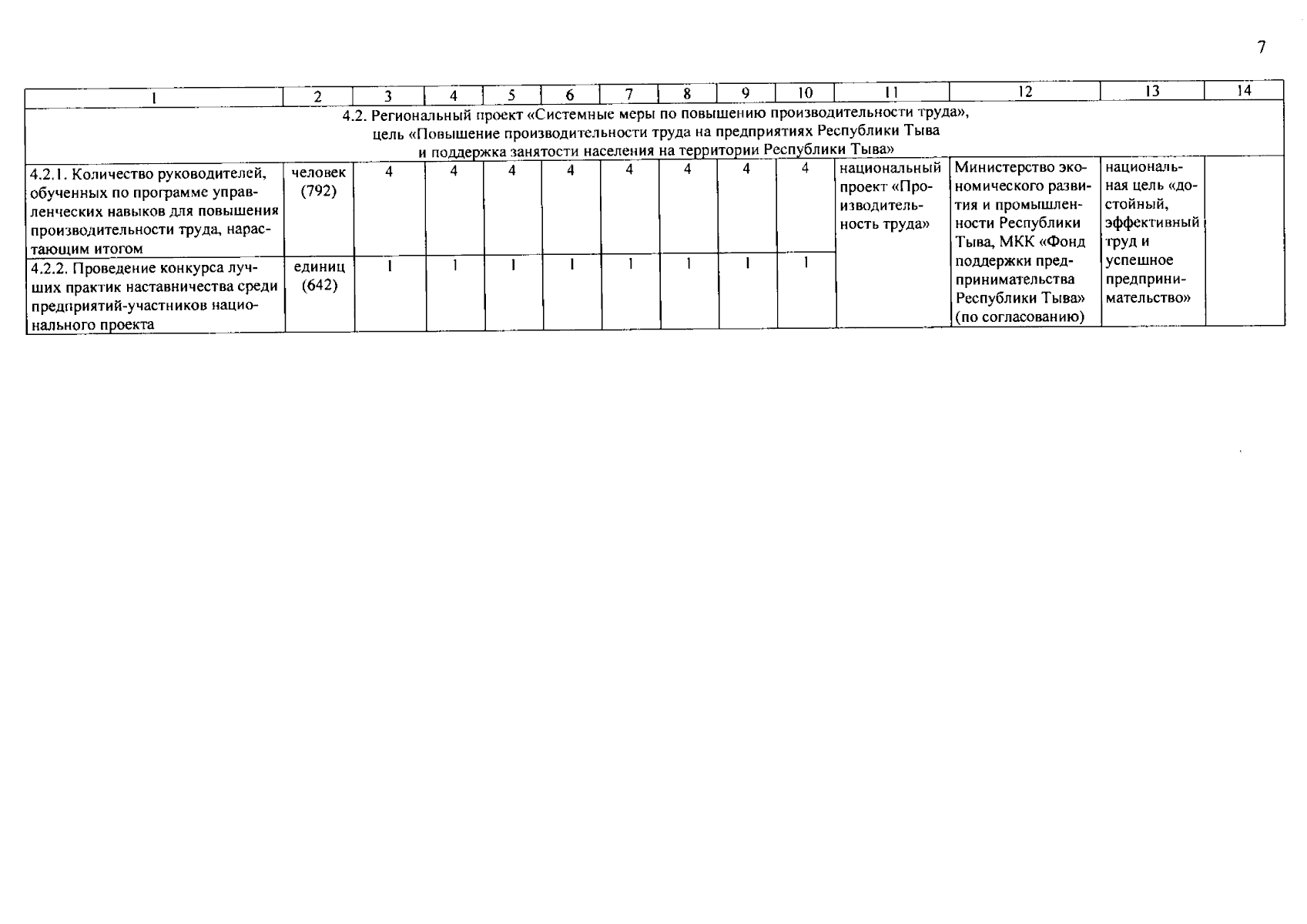 7

| 1 | 2 | 3 | 4 | 5 | 6 | 7 | 8 | 9 | 10 | 11 | 12 | 13 | 14 |
|---|---|---|---|---|---|---|---|---|---|---|---|---|---|
| 4.2. Региональный проект «Системные меры по повышению производительности труда», цель «Повышение производительности труда на предприятиях Республики Тыва и поддержка занятости населения на территории Республики Тыва» | | | | | | | | | | | | | |
| 4.2.1. Количество руководителей, обученных по программе управленческих навыков для повышения производительности труда, нарастающим итогом | человек (792) | 4 | 4 | 4 | 4 | 4 | 4 | 4 | 4 | национальный проект «Производительность труда» | Министерство экономического развития и промышленности Республики Тыва, МКК «Фонд поддержки предпринимательства Республики Тыва» (по согласованию) | национальная цель «достойный, эффективный труд и успешное предпринимательство» | |
| 4.2.2. Проведение конкурса лучших практик наставничества среди предприятий-участников национального проекта | единиц (642) | 1 | 1 | 1 | 1 | 1 | 1 | 1 | 1 | | | | |